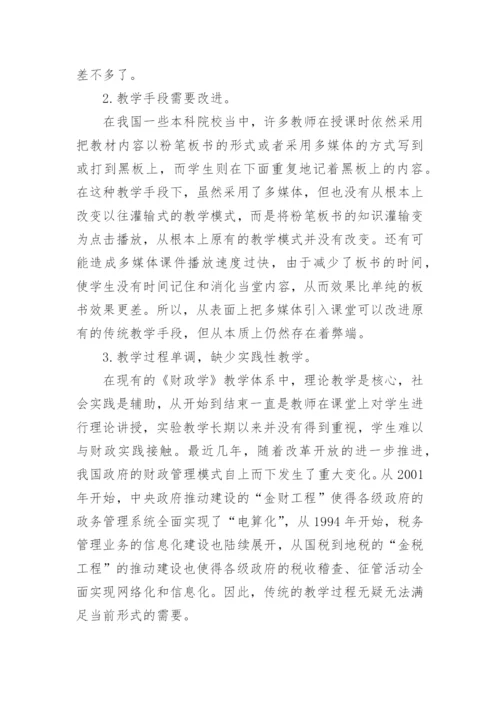 差不多了。

2. 教学手段需要改进。

在我国一些本科院校当中，许多教师在授课时依然采用把教材内容以粉笔板书的形式或者采用多媒体的方式写到或打到黑板上，而学生则在下面重复地记着黑板上的内容。在这种教学手段下，虽然采用了多媒体，但也没有从根本上改变以往灌输式的教学模式，而是将粉笔板书的知识灌输变为点击播放，从根本上原有的教学模式并没有改变。还有可能造成多媒体课件播放速度过快，由于减少了板书的时间，使学生没有时间记住和消化当堂内容，从而效果比单纯的板书效果更差。所以，从表面上把多媒体引入课堂可以改进原有的传统教学手段，但从本质上仍然存在着弊端。

3. 教学过程单调，缺少实践性教学。

在现有的《财政学》教学体系中，理论教学是核心，社会实践是辅助，从开始到结束一直是教师在课堂上对学生进行理论讲授，实验教学长期以来并没有得到重视，学生难以与财政实践接触。最近几年，随着改革开放的进一步推进，我国政府的财政管理模式自上而下发生了重大变化。从 2001 年开始，中央政府推动建设的“金财工程”使得各级政府的政务管理系统全面实现了“电算化”，从 1994 年开始，税务管理业务的信息化建设也陆续展开，从国税到地税的“金税工程”的推动建设也使得各级政府的税收稽查、征管活动全面实现网络化和信息化。因此，传统的教学过程无疑无法满足当前形式的需要。